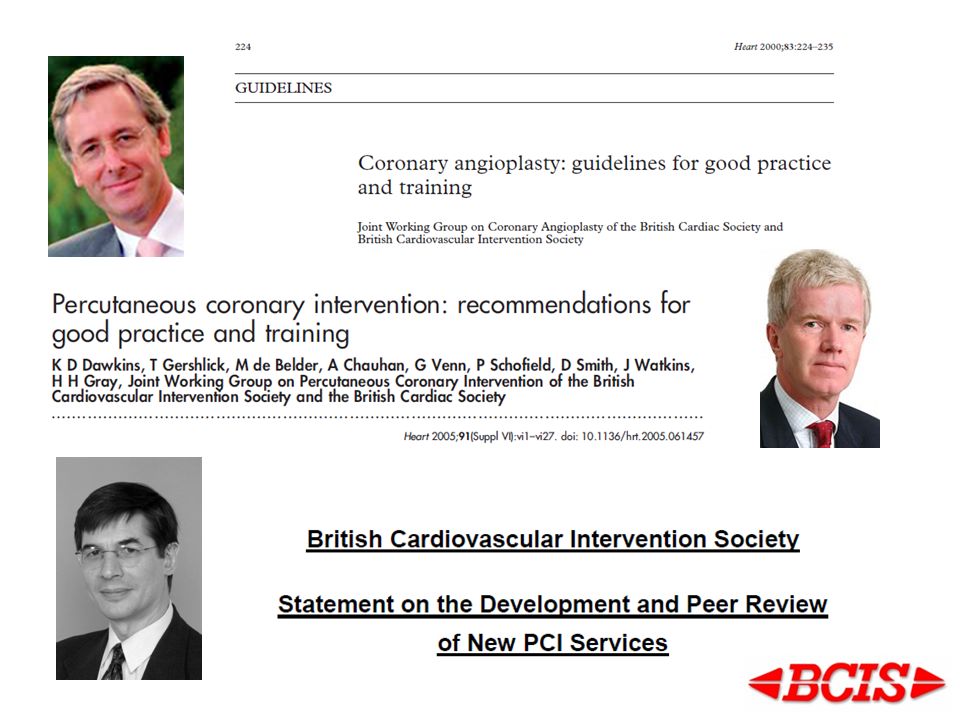 224

Heart 2000;83:224–235

GUIDELINES

Coronary angioplasty: guidelines for good practice and training

Joint Working Group on Coronary Angioplasty of the British Cardiac Society and British Cardiovascular Intervention Society

Percutaneous coronary intervention: recommendations for good practice and training

K D Dawkins, T Gershlick, M de Belder, A Chauhan, G Venn, P Schofield, D Smith, J Watkins, H H Gray, Joint Working Group on Percutaneous Coronary Intervention of the British Cardiovascular Intervention Society and the British Cardiac Society

Heart 2005;91(Suppl VI):vi1–vi27. doi: 10.1136/hrt.2005.061457

British Cardiovascular Intervention Society

Statement on the Development and Peer Review of New PCI Services

BCIS